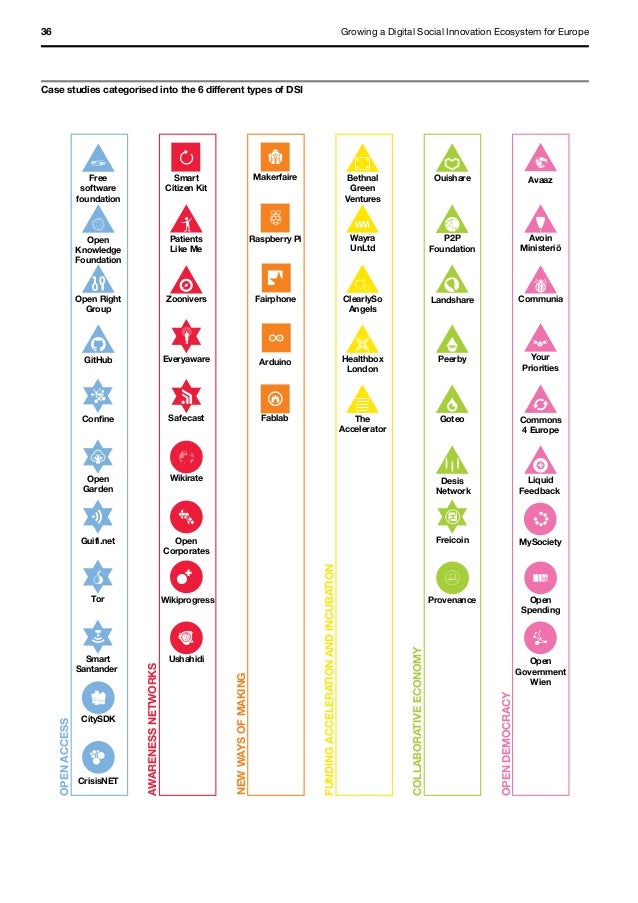 36

Growing a Digital Social Innovation Ecosystem for Europe

Case studies categorised into the 6 different types of DSI

Free software foundation

Open Knowledge Foundation

Open Right Group

GitHub

Confine

Open Garden

Guifi.net

Tor

Smart Santander

CitySDK

CrisisNET

OPEN ACCESS

Smart Citizen Kit

Patients Like Me

Zoonivers

Everyaware

Safecast

Wikirate

Open Corporates

Wikiprogress

Ushahidi

AWARENESS NETWORKS

Makerfaire

Raspberry Pi

Fairphone

Arduino

Fablab

NEW WAYS OF MAKING

Bethnal Green Ventures

Wayra UnLtd

ClearlySo Angels

Healthbox London

The Accelerator

FUNDING ACCELERATION AND INCUBATION

Ouishare

P2P Foundation

Landshare

Peerby

Goteo

Desis Network

Freicoin

Provenance

COLLABORATIVE ECONOMY

Avaaz

Avoin Ministeriö

Communia

Your Priorities

Commons 4 Europe

Liquid Feedback

MySociety

Open Spending

Open Government Wien

OPEN DEMOCRACY